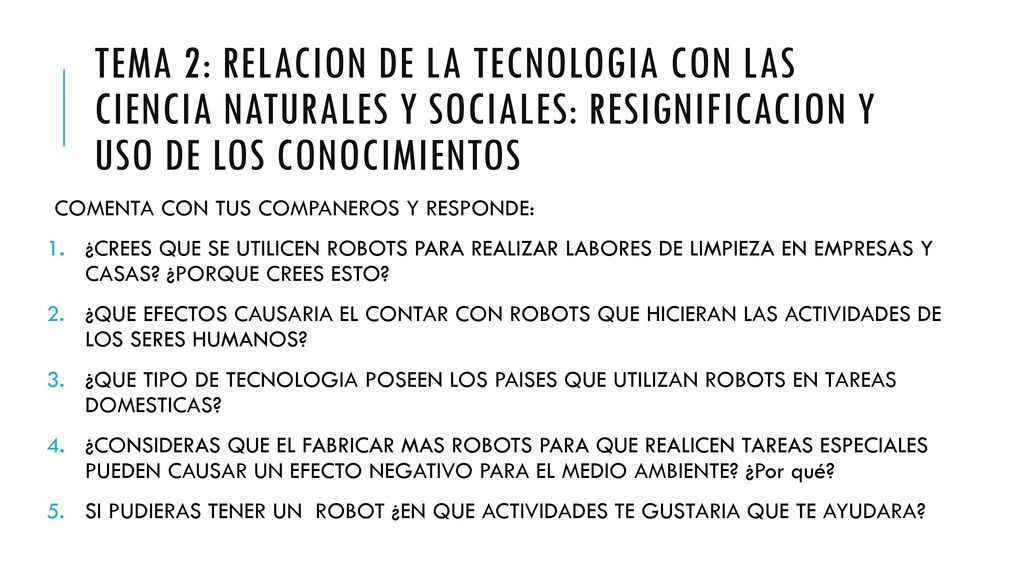 TEMA 2: RELACION DE LA TECNOLOGIA CON LAS CIENCIA NATURALES Y SOCIALES: RESIGNIFICACION Y USO DE LOS CONOCIMIENTOS

COMENTA CON TUS COMPANEROS Y RESPONDE:

1. ¿CREES QUE SE UTILICEN ROBOTS PARA REALIZAR LABORES DE LIMPIEZA EN EMPRESAS Y CASAS? ¿PORQUE CREES ESTO?
2. ¿QUE EFECTOS CAUSARIA EL CONTAR CON ROBOTS QUE HICIERAN LAS ACTIVIDADES DE LOS SERES HUMANOS?
3. ¿QUE TIPO DE TECNOLOGIA POSEEN LOS PAISES QUE UTILIZAN ROBOTS EN TAREAS DOMESTICAS?
4. ¿CONSIDERAS QUE EL FABRICAR MAS ROBOTS PARA QUE REALICEN TAREAS ESPECIALES PUEDEN CAUSAR UN EFECTO NEGATIVO PARA EL MEDIO AMBIENTE? ¿Por qué?
5. SI PUDIERAS TENER UN ROBOT ¿EN QUE ACTIVIDADES TE GUSTARIA QUE TE AYUDARA?